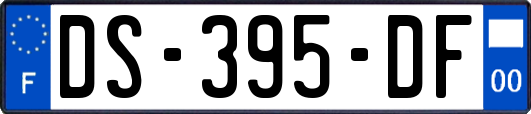 F
DS-395-DF
00